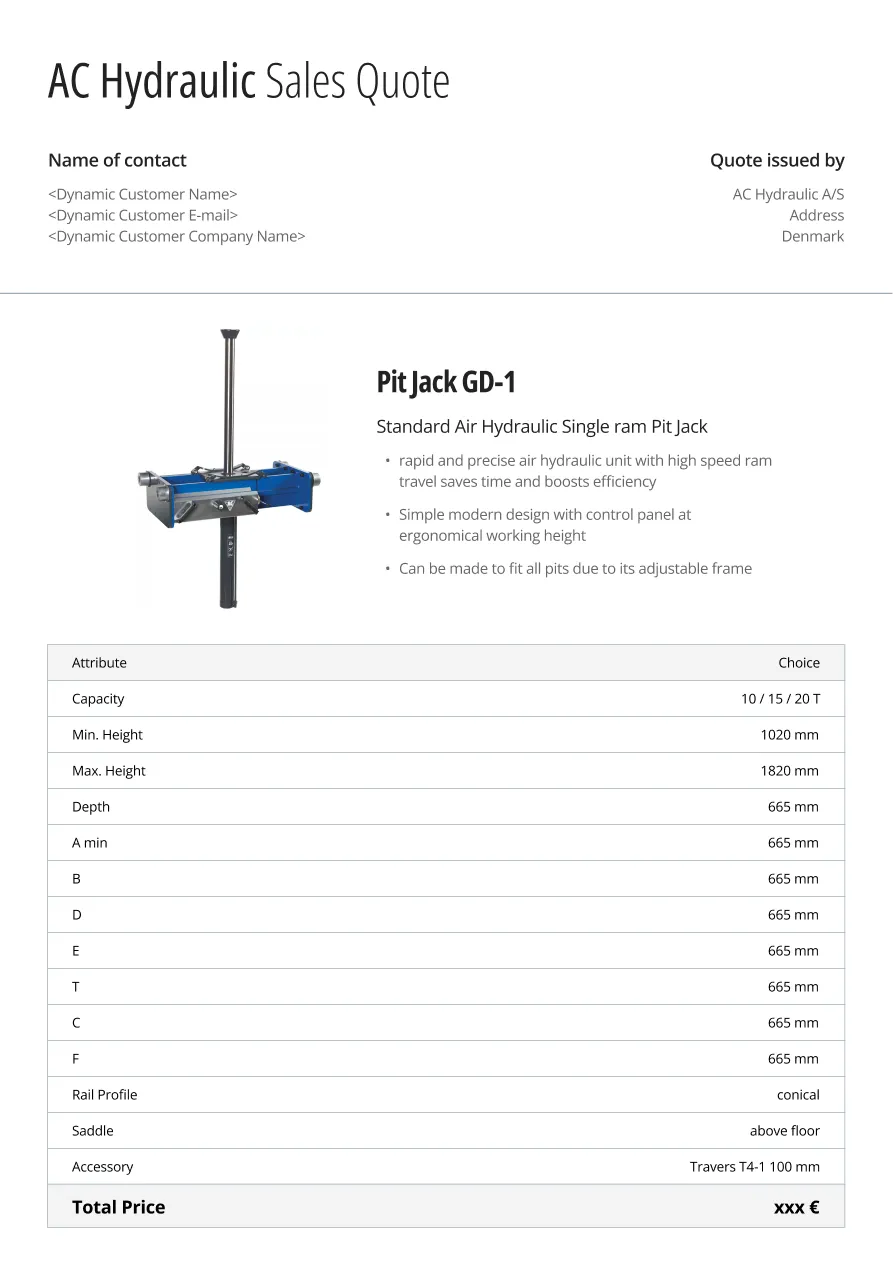 AC Hydraulic Sales Quote

Name of contact
<Dynamic Customer Name>
<Dynamic Customer E-mail>
<Dynamic Customer Company Name>

Quote issued by
AC Hydraulic A/S
Address
Denmark

Pit Jack GD-1

Standard Air Hydraulic Single ram Pit Jack

• rapid and precise air hydraulic unit with high speed ram travel saves time and boosts efficiency
• Simple modern design with control panel at ergonomical working height
• Can be made to fit all pits due to its adjustable frame

| Attribute | Choice |
|---|---|
| Capacity | 10 / 15 / 20 T |
| Min. Height | 1020 mm |
| Max. Height | 1820 mm |
| Depth | 665 mm |
| A min | 665 mm |
| B | 665 mm |
| D | 665 mm |
| E | 665 mm |
| T | 665 mm |
| C | 665 mm |
| F | 665 mm |
| Rail Profile | conical |
| Saddle | above floor |
| Accessory | Travers T4-1 100 mm |
| Total Price | xxx € |